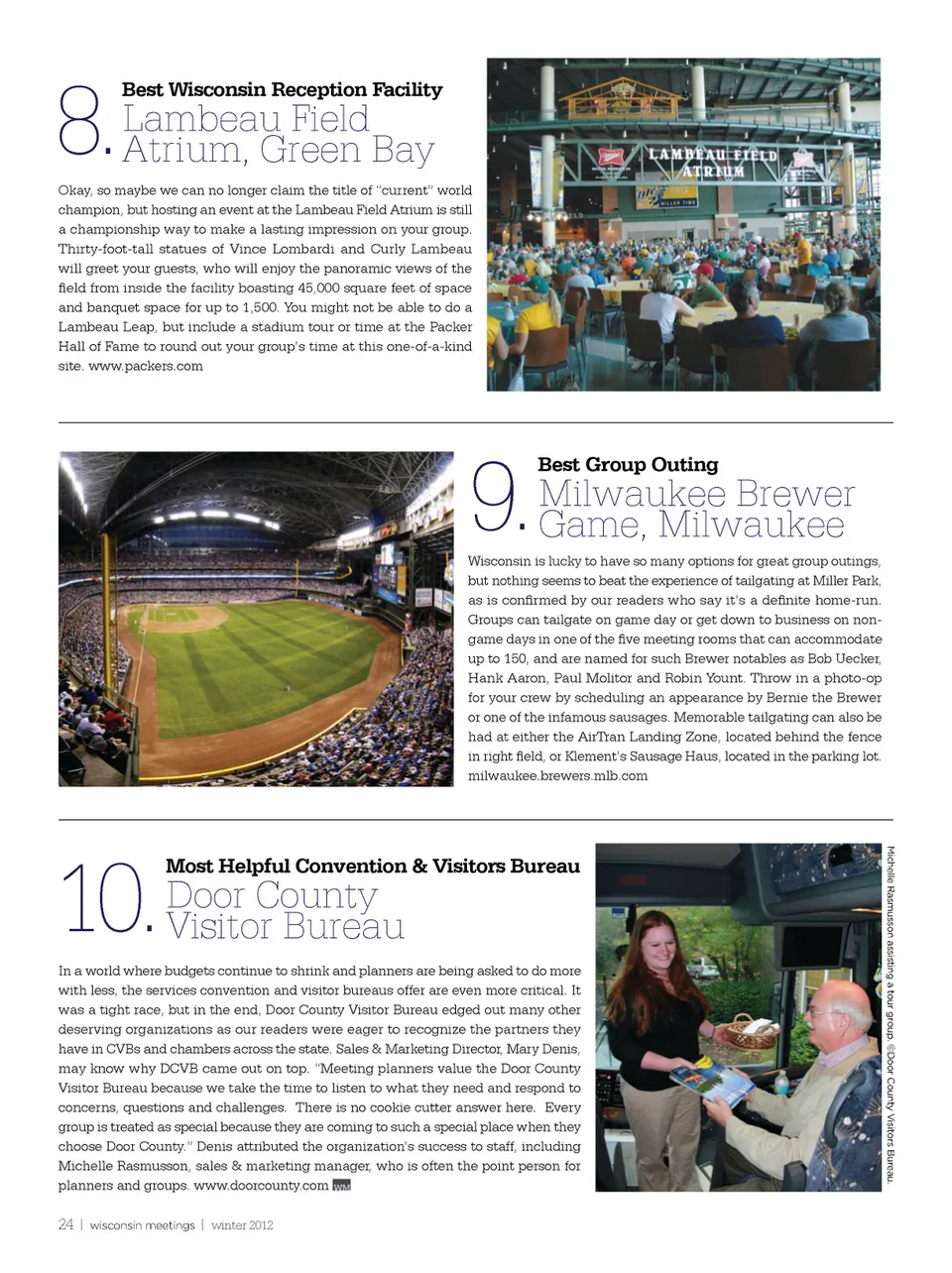 8. Best Wisconsin Reception Facility
Lambeau Field Atrium, Green Bay

Okay, so maybe we can no longer claim the title of "current" world champion, but hosting an event at the Lambeau Field Atrium is still a championship way to make a lasting impression on your group. Thirty-foot-tall statues of Vince Lombardi and Curly Lambeau will greet your guests, who will enjoy the panoramic views of the field from inside the facility boasting 45,000 square feet of space and banquet space for up to 1,500. You might not be able to do a Lambeau Leap, but include a stadium tour or time at the Packer Hall of Fame to round out your group's time at this one-of-a-kind site. www.packers.com

LAMBEAU FIELD ATRIUM

9. Best Group Outing
Milwaukee Brewer Game, Milwaukee

Wisconsin is lucky to have so many options for great group outings, but nothing seems to beat the experience of tailgating at Miller Park, as is confirmed by our readers who say it's a definite home-run. Groups can tailgate on game day or get down to business on non-game days in one of the five meeting rooms that can accommodate up to 150, and are named for such Brewer notables as Bob Uecker, Hank Aaron, Paul Molitor and Robin Yount. Throw in a photo-op for your crew by scheduling an appearance by Bernie the Brewer or one of the infamous sausages. Memorable tailgating can also be had at either the AirTran Landing Zone, located behind the fence in right field, or Klement's Sausage Haus, located in the parking lot. milwaukee.brewers.mlb.com

10. Most Helpful Convention & Visitors Bureau
Door County Visitor Bureau

In a world where budgets continue to shrink and planners are being asked to do more with less, the services convention and visitor bureaus offer are even more critical. It was a tight race, but in the end, Door County Visitor Bureau edged out many other deserving organizations as our readers were eager to recognize the partners they have in CVBs and chambers across the state. Sales & Marketing Director, Mary Denis, may know why DCVB came out on top. "Meeting planners value the Door County Visitor Bureau because we take the time to listen to what they need and respond to concerns, questions and challenges. There is no cookie cutter answer here. Every group is treated as special because they are coming to such a special place when they choose Door County." Denis attributed the organization's success to staff, including Michelle Rasmusson, sales & marketing manager, who is often the point person for planners and groups. www.doorcounty.com WM

Michelle Rasmusson assisting a tour group. ©Door County Visitors Bureau.

24 | wisconsin meetings | winter 2012